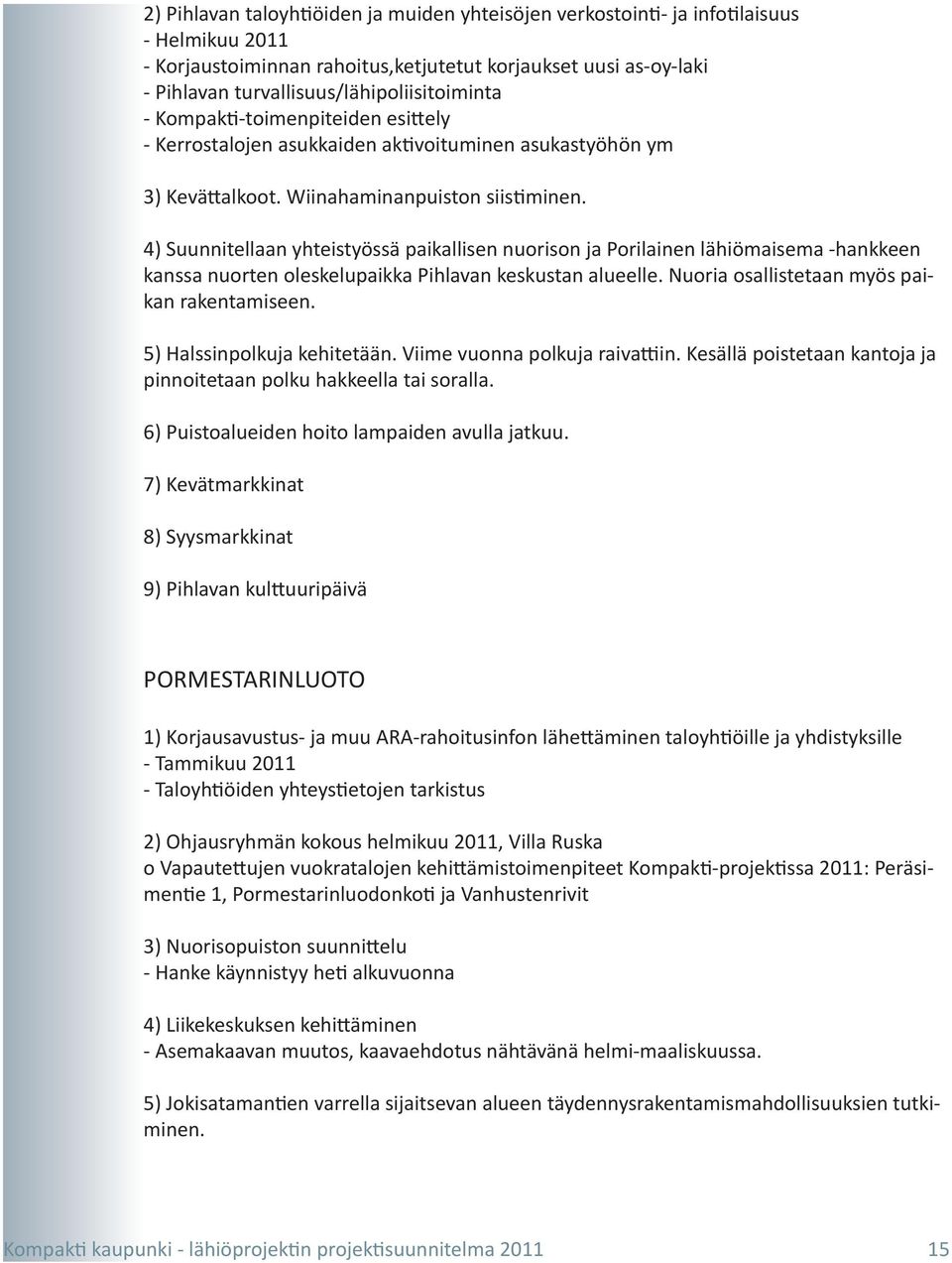 2) Pihlavan taloyhtiöiden ja muiden yhteisöjen verkostointi- ja infotilaisuus
- Helmikuu 2011
- Korjaustoiminnan rahoitus,ketjutetut korjaukset uusi as-oy-laki
- Pihlavan turvallisuus/lähipoliisitoiminta
- Kompakti-toimenpiteiden esittely
- Kerrostalojen asukkaiden aktivoituminen asukastyöhön ym

3) Kevättalkoot. Wiinahaminanpuiston siistiminen.

4) Suunnitellaan yhteistyössä paikallisen nuorison ja Porilainen lähiömaisema -hankkeen kanssa nuorten oleskelupaikka Pihlavan keskustan alueelle. Nuoria osallistetaan myös paikan rakentamiseen.

5) Halssinpolkuja kehitetään. Viime vuonna polkuja raivattiin. Kesällä poistetaan kantoja ja pinnoitetaan polku hakkeella tai soralla.

6) Puistoalueiden hoito lampaiden avulla jatkuu.

7) Kevätmarkkinat

8) Syysmarkkinat

9) Pihlavan kulttuuripäivä

PORMESTARINLUOTO

1) Korjausavustus- ja muu ARA-rahoitusinfon lähettäminen taloyhtiöille ja yhdistyksille
- Tammikuu 2011
- Taloyhtiöiden yhteystietojen tarkistus

2) Ohjausryhmän kokous helmikuu 2011, Villa Ruska
o Vapautettujen vuokratalojen kehittämistoimenpiteet Kompakti-projektissa 2011: Peräsimentie 1, Pormestarinluodonkoti ja Vanhustenrivit

3) Nuorisopuiston suunnittelu
- Hanke käynnistyy heti alkuvuonna

4) Liikekeskuksen kehittäminen
- Asemakaavan muutos, kaavaehdotus nähtävänä helmi-maaliskuussa.

5) Jokisatamantien varrella sijaitsevan alueen täydennysrakentamismahdollisuuksien tutkiminen.

Kompakti kaupunki - lähiöprojektin projektisuunnitelma 2011 15